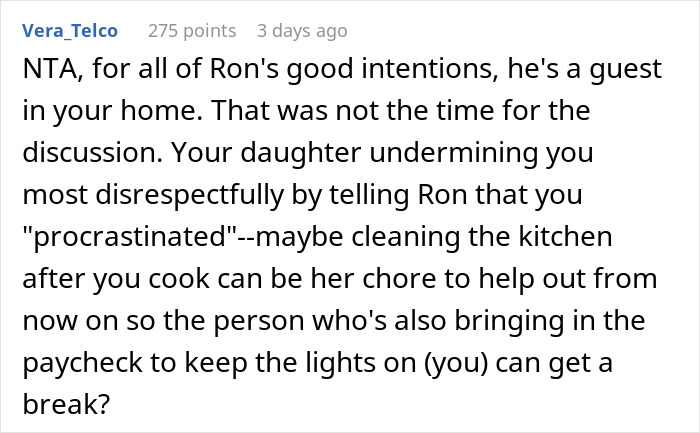 Vera_Telco 275 points 3 days ago

NTA, for all of Ron's good intentions, he's a guest in your home. That was not the time for the discussion. Your daughter undermining you most disrespectfully by telling Ron that you "procrastinated"--maybe cleaning the kitchen after you cook can be her chore to help out from now on so the person who's also bringing in the paycheck to keep the lights on (you) can get a break?